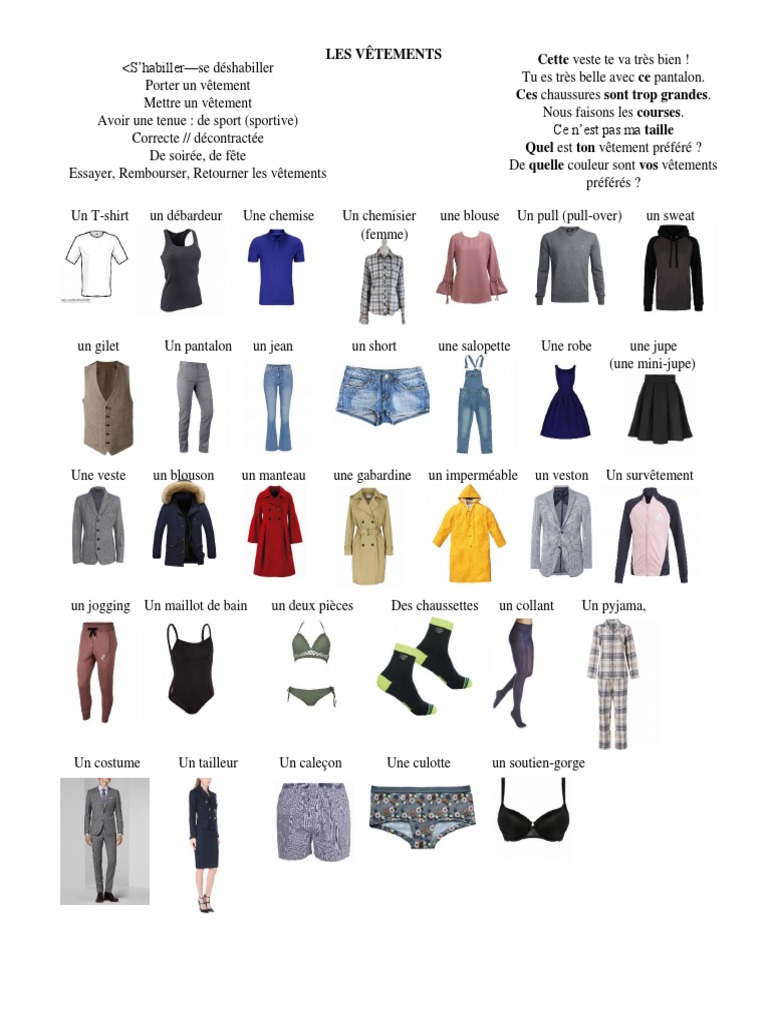 LES VÊTEMENTS

<S'habiller—se déshabiller
Porter un vêtement
Mettre un vêtement
Avoir une tenue : de sport (sportive)
Correcte // décontractée
De soirée, de fête
Essayer, Rembourser, Retourner les vêtements

Cette veste te va très bien !
Tu es très belle avec ce pantalon.
Ces chaussures sont trop grandes.
Nous faisons les courses.
Ce n'est pas ma taille
Quel est ton vêtement préféré ?
De quelle couleur sont vos vêtements préférés ?

Un T-shirt un débardeur Une chemise Un chemisier (femme) une blouse Un pull (pull-over) un sweat

un gilet Un pantalon un jean un short une salopette Une robe une jupe (une mini-jupe)

Une veste un blouson un manteau une gabardine un imperméable un veston Un survêtement

un jogging Un maillot de bain un deux pièces Des chaussettes un collant Un pyjama,

Un costume Un tailleur Un caleçon Une culotte un soutien-gorge